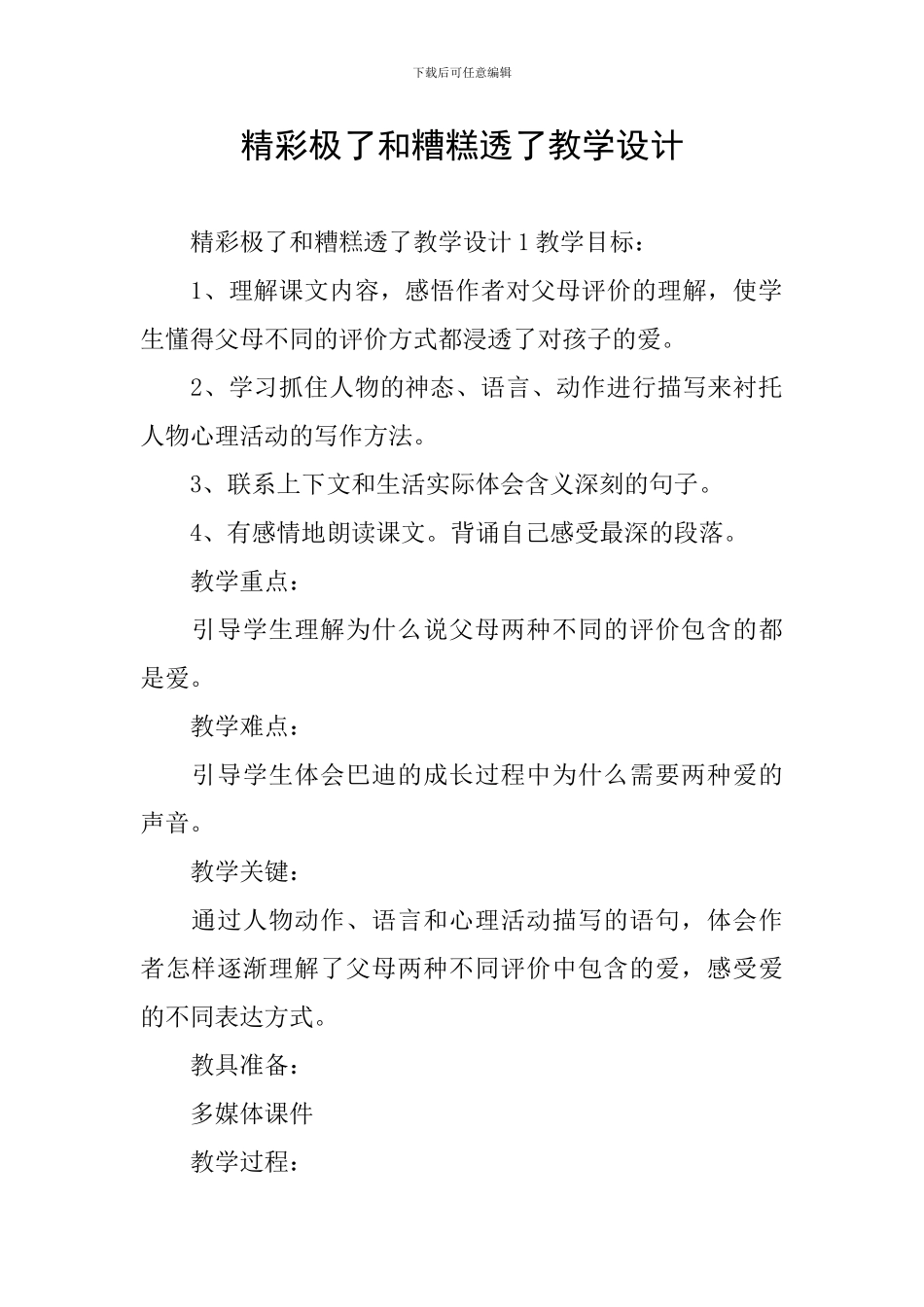 下载后可任意编辑

精彩极了和糟糕透了教学设计

精彩极了和糟糕透了教学设计 1 教学目标：

1、理解课文内容，感悟作者对父母评价的理解，使学生懂得父母不同的评价方式都浸透了对孩子的爱。

2、学习抓住人物的神态、语言、动作进行描写来衬托人物心理活动的写作方法。

3、联系上下文和生活实际体会含义深刻的句子。

4、有感情地朗读课文。背诵自己感受最深的段落。

教学重点：

引导学生理解为什么说父母两种不同的评价包含的都是爱。

教学难点：

引导学生体会巴迪的成长过程中为什么需要两种爱的声音。

教学关键：

通过人物动作、语言和心理活动描写的语句，体会作者怎样逐渐理解了父母两种不同评价中包含的爱，感受爱的不同表达方式。

教具准备：

多媒体课件

教学过程：